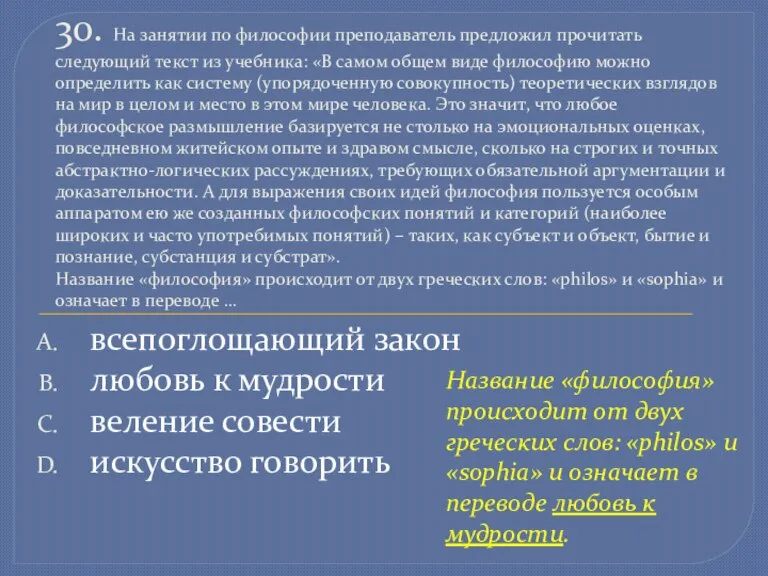 30. На занятии по философии преподаватель предложил прочитать следующий текст из учебника: «В самом общем виде философию можно определить как систему (упорядоченную совокупность) теоретических взглядов на мир в целом и место в этом мире человека. Это значит, что любое философское размышление базируется не столько на эмоциональных оценках, повседневном житейском опыте и здравом смысле, сколько на строгих и точных абстрактно-логических рассуждениях, требующих обязательной аргументации и доказательности. А для выражения своих идей философия пользуется особым аппаратом ею же созданных философских понятий и категорий (наиболее широких и часто употребимых понятий) – таких, как субъект и объект, бытие и познание, субстанция и субстрат».
Название «философия» происходит от двух греческих слов: «philos» и «sophia» и означает в переводе …

A. всепоглощающий закон
B. любовь к мудрости
C. веление совести
D. искусство говорить

Название «философия» происходит от двух греческих слов: «philos» и «sophia» и означает в переводе любовь к мудрости.